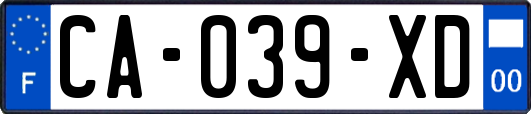 F
CA-039-XD
00